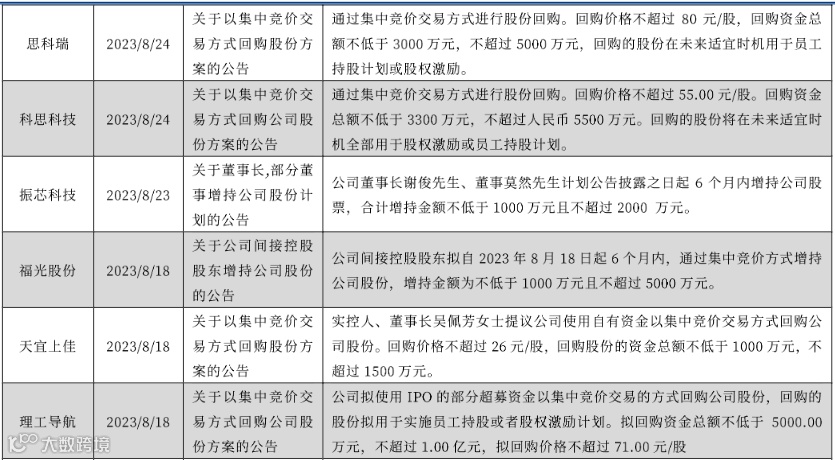 | 思科瑞 | 2023/8/24 | 关于以集中竞价交易方式回购股份方案的公告 | 通过集中竞价交易方式进行股份回购。回购价格不超过 80 元/股，回购资金总额不低于 3000 万元，不超过 5000 万元，回购的股份在未来适宜时机用于员工持股计划或股权激励。 |
|---|---|---|---|
| 科思科技 | 2023/8/24 | 关于以集中竞价交易方式回购公司股份方案的公告 | 通过集中竞价交易方式进行股份回购。回购价格不超过 55.00 元/股。回购资金总额不低于 3300 万元，不超过人民币 5500 万元。回购的股份将在未来适宜时机全部用于股权激励或员工持股计划。 |
| 振芯科技 | 2023/8/23 | 关于董事长,部分董事增持公司股份计划的公告 | 公司董事长谢俊先生、董事莫然先生计划公告披露之日起 6 个月内增持公司股票，合计增持金额不低于 1000 万元且不超过 2000 万元。 |
| 福光股份 | 2023/8/18 | 关于公司间接控股股东增持公司股份的公告 | 公司间接控股股东拟自 2023 年 8 月 18 日起 6 个月内，通过集中竞价方式增持公司股份，增持金额为不低于 1000 万元且不超过 5000 万元。 |
| 天宜上佳 | 2023/8/18 | 关于以集中竞价交易方式回购股份方案的公告 | 实控人、董事长吴佩芳女士提议公司使用自有资金以集中竞价交易方式回购公司股份。回购价格不超过 26 元/股，回购股份的资金总额不低于 1000 万元，不超过 1500 万元。 |
| 理工导航 | 2023/8/18 | 关于以集中竞价交易方式回购公司股份方案的公告 | 公司拟使用 IPO 的部分超募资金以集中竞价交易的方式回购公司股份，回购的股份拟用于实施员工持股或者股权激励计划。拟回购资金总额不低于 5000.00 万元，不超过 1.00 亿元，拟回购价格不超过 71.00 元/股 |

大数跨境